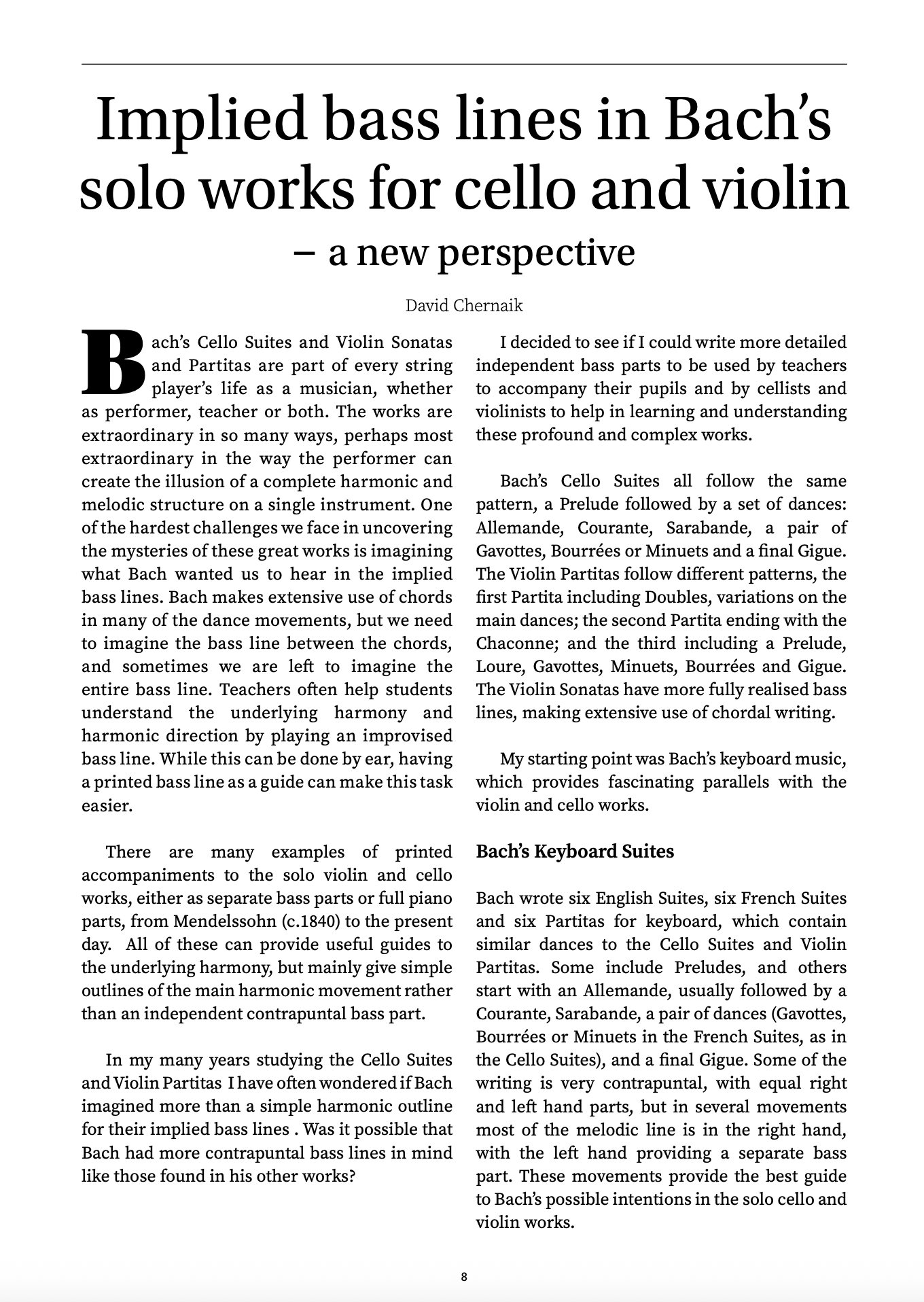 Implied bass lines in Bach's solo works for cello and violin – a new perspective

David Chernaik

Bach's Cello Suites and Violin Sonatas and Partitas are part of every string player's life as a musician, whether as performer, teacher or both. The works are extraordinary in so many ways, perhaps most extraordinary in the way the performer can create the illusion of a complete harmonic and melodic structure on a single instrument. One of the hardest challenges we face in uncovering the mysteries of these great works is imagining what Bach wanted us to hear in the implied bass lines. Bach makes extensive use of chords in many of the dance movements, but we need to imagine the bass line between the chords, and sometimes we are left to imagine the entire bass line. Teachers often help students understand the underlying harmony and harmonic direction by playing an improvised bass line. While this can be done by ear, having a printed bass line as a guide can make this task easier.

There are many examples of printed accompaniments to the solo violin and cello works, either as separate bass parts or full piano parts, from Mendelssohn (c.1840) to the present day. All of these can provide useful guides to the underlying harmony, but mainly give simple outlines of the main harmonic movement rather than an independent contrapuntal bass part.

In my many years studying the Cello Suites and Violin Partitas I have often wondered if Bach imagined more than a simple harmonic outline for their implied bass lines . Was it possible that Bach had more contrapuntal bass lines in mind like those found in his other works?

I decided to see if I could write more detailed independent bass parts to be used by teachers to accompany their pupils and by cellists and violinists to help in learning and understanding these profound and complex works.

Bach's Cello Suites all follow the same pattern, a Prelude followed by a set of dances: Allemande, Courante, Sarabande, a pair of Gavottes, Bourrées or Minuets and a final Gigue. The Violin Partitas follow different patterns, the first Partita including Doubles, variations on the main dances; the second Partita ending with the Chaconne; and the third including a Prelude, Loure, Gavottes, Minuets, Bourrées and Gigue. The Violin Sonatas have more fully realised bass lines, making extensive use of chordal writing.

My starting point was Bach's keyboard music, which provides fascinating parallels with the violin and cello works.

Bach's Keyboard Suites

Bach wrote six English Suites, six French Suites and six Partitas for keyboard, which contain similar dances to the Cello Suites and Violin Partitas. Some include Preludes, and others start with an Allemande, usually followed by a Courante, Sarabande, a pair of dances (Gavottes, Bourrées or Minuets in the French Suites, as in the Cello Suites), and a final Gigue. Some of the writing is very contrapuntal, with equal right and left hand parts, but in several movements most of the melodic line is in the right hand, with the left hand providing a separate bass part. These movements provide the best guide to Bach's possible intentions in the solo cello and violin works.

8